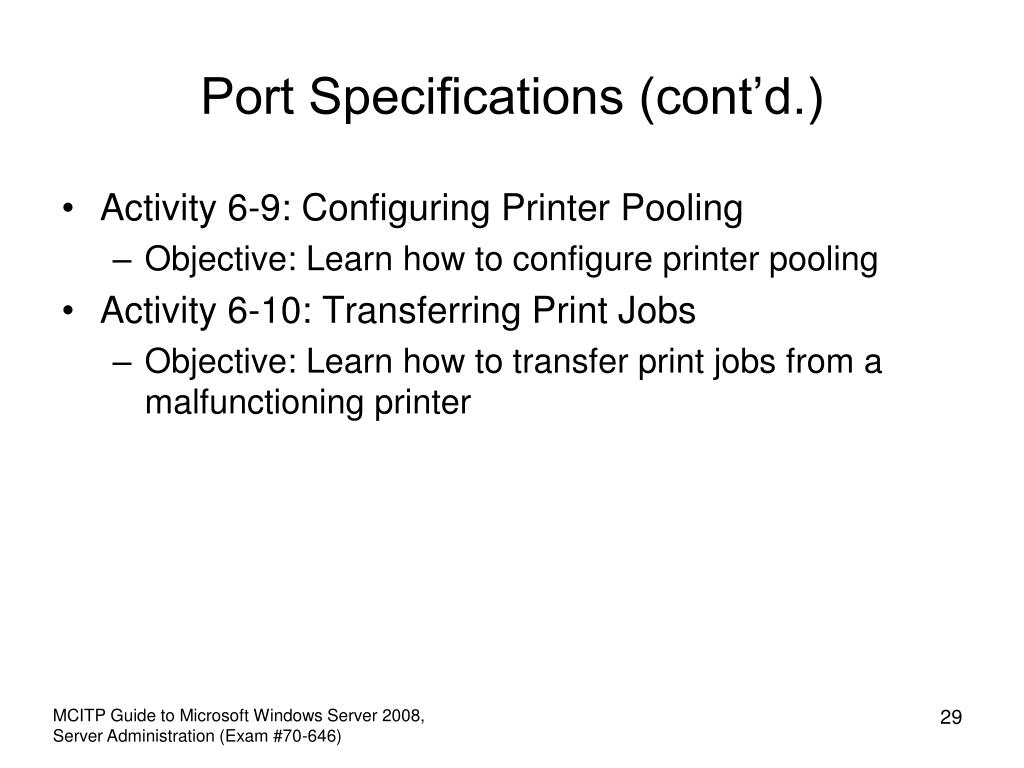 Port Specifications (cont’d.)

• Activity 6-9: Configuring Printer Pooling
– Objective: Learn how to configure printer pooling
• Activity 6-10: Transferring Print Jobs
– Objective: Learn how to transfer print jobs from a malfunctioning printer

MCITP Guide to Microsoft Windows Server 2008,
Server Administration (Exam #70-646)

29